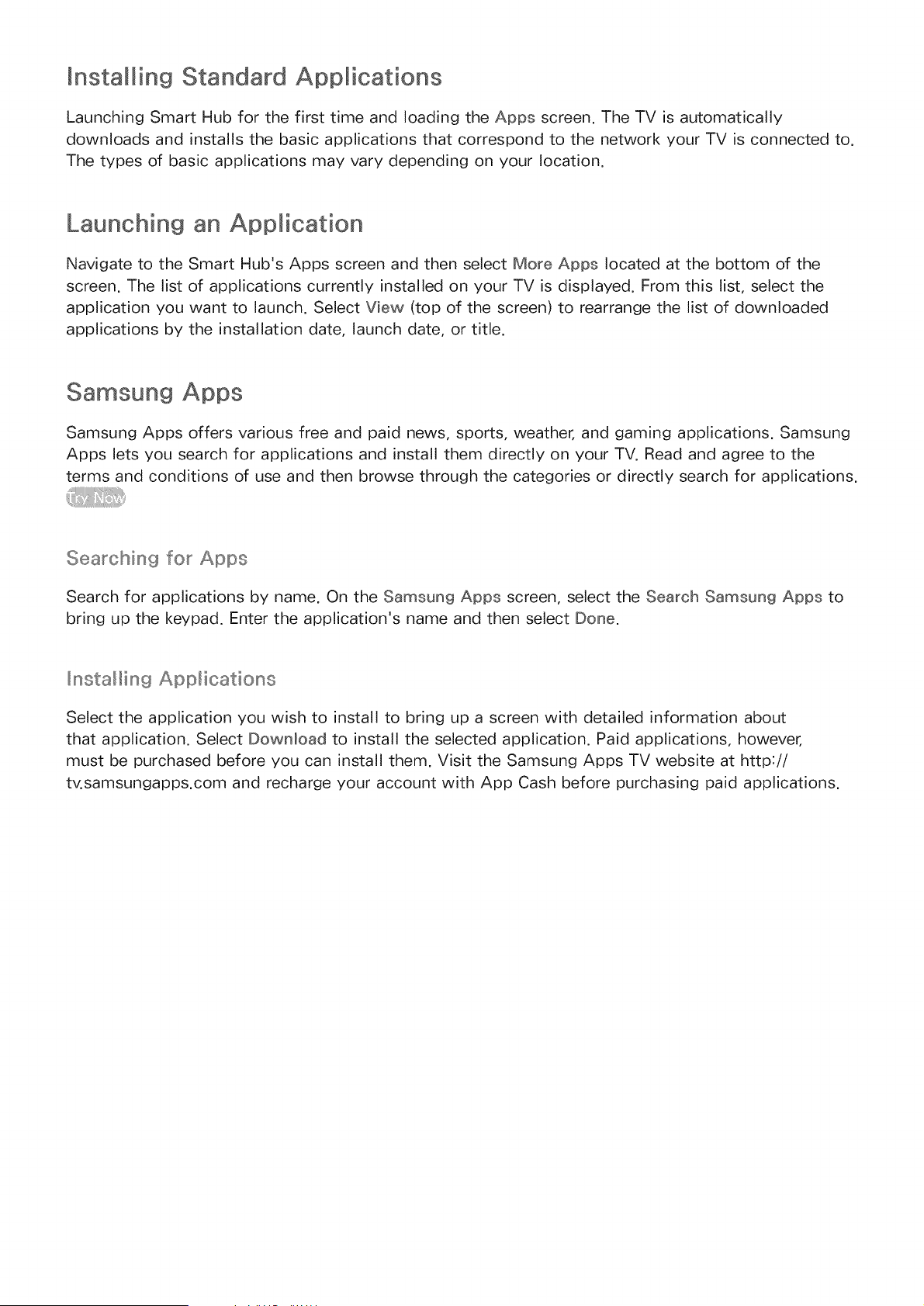 Installing Standard Applications

Launching Smart Hub for the first time and loading the Apps screen. The TV is automatically downloads and installs the basic applications that correspond to the network your TV is connected to. The types of basic applications may vary depending on your location.

Launching an Application

Navigate to the Smart Hub's Apps screen and then select More Apps located at the bottom of the screen. The list of applications currently installed on your TV is displayed. From this list, select the application you want to launch. Select View (top of the screen) to rearrange the list of downloaded applications by the installation date, launch date, or title.

Samsung Apps

Samsung Apps offers various free and paid news, sports, weather, and gaming applications. Samsung Apps lets you search for applications and install them directly on your TV. Read and agree to the terms and conditions of use and then browse through the categories or directly search for applications.

Try Now

Searching for Apps

Search for applications by name. On the Samsung Apps screen, select the Search Samsung Apps to bring up the keypad. Enter the application's name and then select Done.

Installing Applications

Select the application you wish to install to bring up a screen with detailed information about that application. Select Download to install the selected application. Paid applications, however, must be purchased before you can install them. Visit the Samsung Apps TV website at http://tv.samsungapps.com and recharge your account with App Cash before purchasing paid applications.